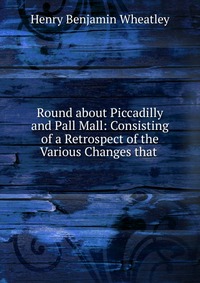 Henry Benjamin Wheatley

Round about Piccadilly and Pall Mall: Consisting of a Retrospect of the Various Changes that